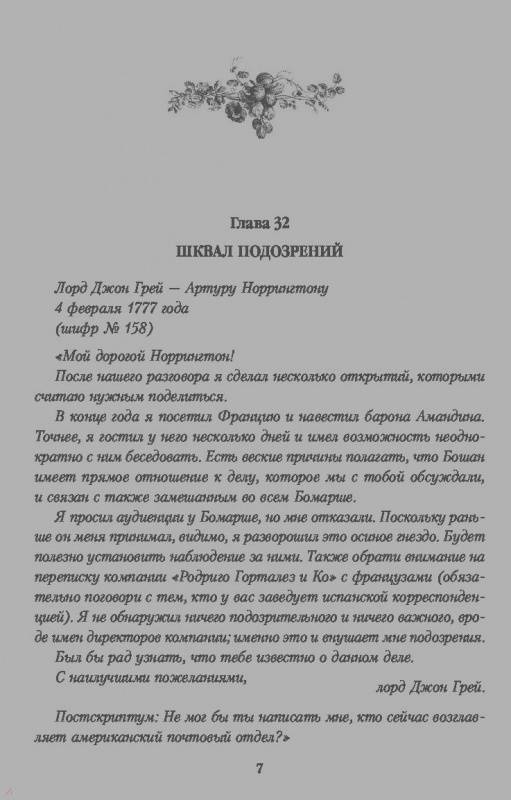 Глава 32
ШКВАЛ ПОДОЗРЕНИЙ

Лорд Джон Грей — Артуру Норрингтону
4 февраля 1777 года
(шифр № 158)

«Мой дорогой Норрингтон!

После нашего разговора я сделал несколько открытий, которыми считаю нужным поделиться.

В конце года я посетил Францию и навестил барона Амандина. Точнее, я гостил у него несколько дней и имел возможность неоднократно с ним беседовать. Есть веские причины полагать, что Бошан имеет прямое отношение к делу, которое мы с тобой обсуждали, и связан с также замешанным во всем Бомарше.

Я просил аудиенции у Бомарше, но мне отказали. Поскольку раньше он меня принимал, видимо, я разворошил это осиное гнездо. Будет полезно установить наблюдение за ними. Также обрати внимание на переписку компании «Родриго Горталез и Ко» с французами (обязательно поговори с тем, кто у вас заведует испанской корреспонденцией). Я не обнаружил ничего подозрительного и ничего важного, вроде имен директоров компании; именно это и внушает мне подозрения.

Был бы рад узнать, что тебе известно о данном деле.

С наилучшими пожеланиями,

лорд Джон Грей.

Постскриптум: Не мог бы ты написать мне, кто сейчас возглавляет американский почтовый отдел?»

7